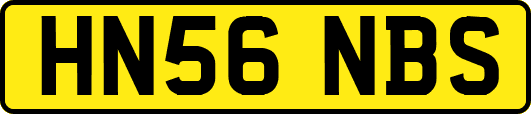 HN56 NBS